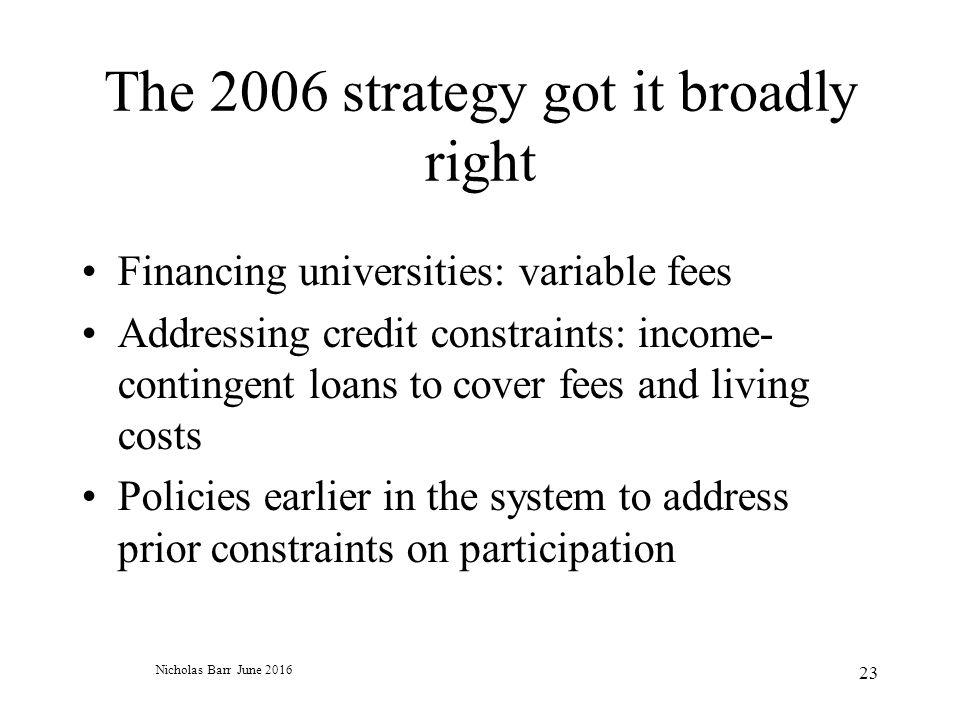 The 2006 strategy got it broadly right

• Financing universities: variable fees
• Addressing credit constraints: income-contingent loans to cover fees and living costs
• Policies earlier in the system to address prior constraints on participation

Nicholas Barr June 2016

23